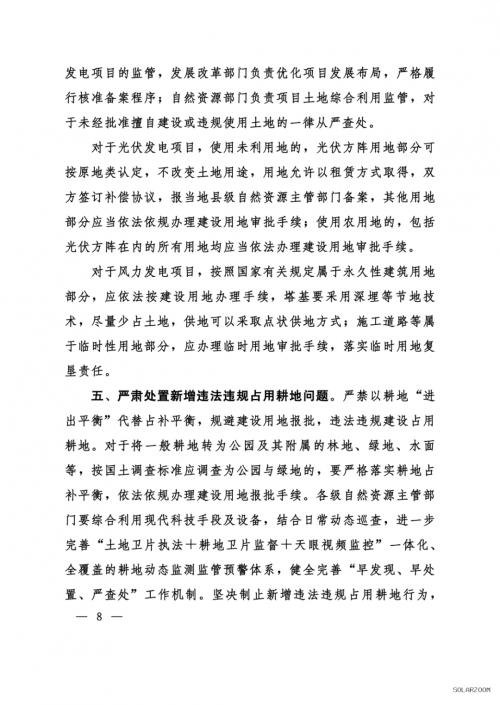 发电项目的监管，发展改革部门负责优化项目发展布局，严格履行核准备案程序；自然资源部门负责项目土地综合利用监管，对于未经批准擅自建设或违规使用土地的一律从严查处。

对于光伏发电项目，使用未利用地的，光伏方阵用地部分可按原地类认定，不改变土地用途，用地允许以租赁方式取得，双方签订补偿协议，报当地县级自然资源主管部门备案，其他用地部分应当依法依规办理建设用地审批手续；使用农用地的，包括光伏方阵在内的所有用地均应当依法办理建设用地审批手续。

对于风力发电项目，按照国家有关规定属于永久性建筑用地部分，应依法按建设用地办理手续，塔基要采用深埋等节地技术，尽量少占土地，供地可以采取点状供地方式；施工道路等属于临时性用地部分，应办理临时用地审批手续，落实临时用地复垦责任。

五、严肃处置新增违法违规占用耕地问题。严禁以耕地“进出平衡”代替占补平衡，规避建设用地报批，违法违规建设占用耕地。对于将一般耕地转为公园及其附属的林地、绿地、水面等，按国土调查标准应调查为公园与绿地的，要严格落实耕地占补平衡，依法依规办理建设用地报批手续。各级自然资源主管部门要综合利用现代科技手段及设备，结合日常动态巡查，进一步完善“土地卫片执法+耕地卫片监督+天眼视频监控”一体化、全覆盖的耕地动态监测监管预警体系，健全完善“早发现、早处置、严查处”工作机制。坚决制止新增违法违规占用耕地行为，

— 8 —

SOLARZOOM